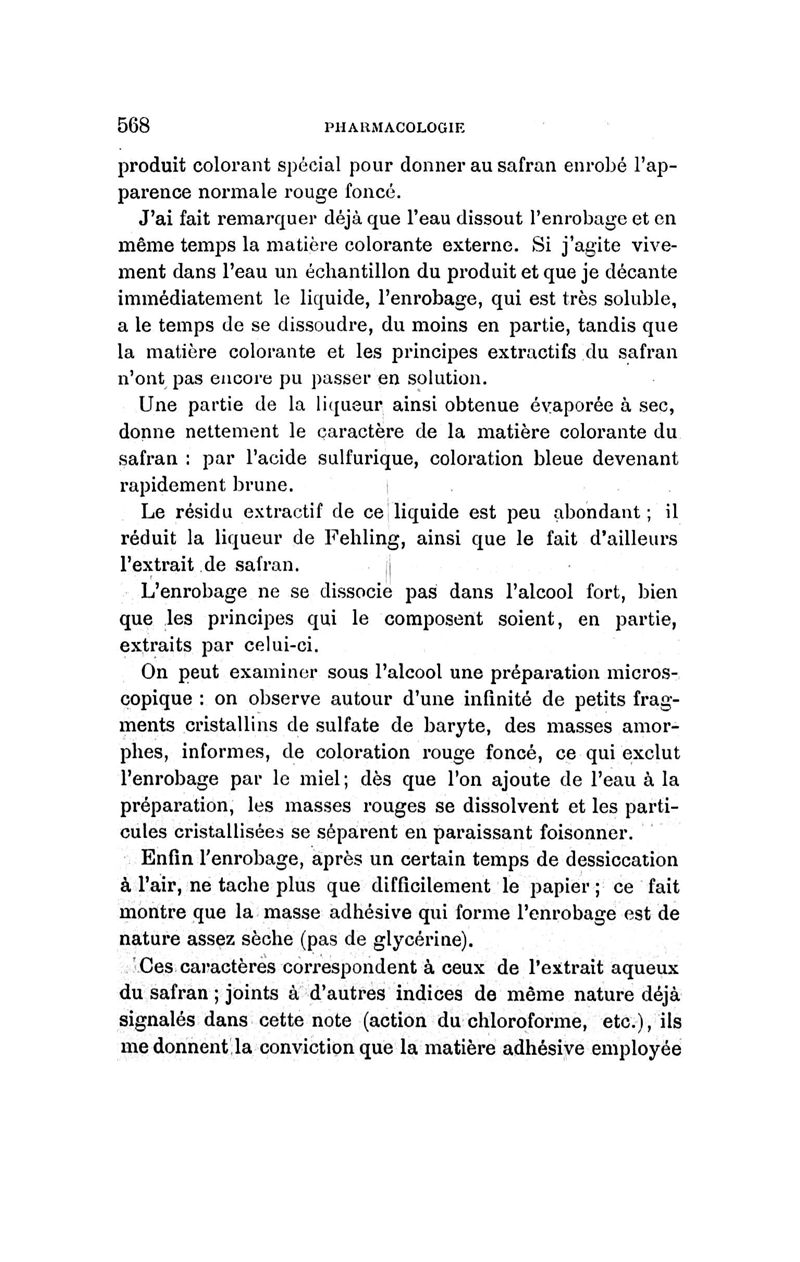 568 PHARMACOLOGIE

produit colorant spécial pour donner au safran enrobé l'apparence normale rouge foncé.

J'ai fait remarquer déjà que l'eau dissout l'enrobage et en même temps la matière colorante externe. Si j'agite vivement dans l'eau un échantillon du produit et que je décante immédiatement le liquide, l'enrobage, qui est très soluble, a le temps de se dissoudre, du moins en partie, tandis que la matière colorante et les principes extractifs du safran n'ont pas encore pu passer en solution.

Une partie de la liqueur ainsi obtenue évaporée à sec, donne nettement le caractère de la matière colorante du safran : par l'acide sulfurique, coloration bleue devenant rapidement brune.

Le résidu extractif de ce liquide est peu abondant ; il réduit la liqueur de Fehling, ainsi que le fait d'ailleurs l'extrait de safran.

L'enrobage ne se dissocie pas dans l'alcool fort, bien que les principes qui le composent soient, en partie, extraits par celui-ci.

On peut examiner sous l'alcool une préparation microscopique : on observe autour d'une infinité de petits fragments cristallins de sulfate de baryte, des masses amorphes, informes, de coloration rouge foncé, ce qui exclut l'enrobage par le miel; dès que l'on ajoute de l'eau à la préparation, les masses rouges se dissolvent et les particules cristallisées se séparent en paraissant foisonner.

Enfin l'enrobage, après un certain temps de dessiccation à l'air, ne tache plus que difficilement le papier ; ce fait montre que la masse adhésive qui forme l'enrobage est de nature assez sèche (pas de glycérine).

Ces caractères correspondent à ceux de l'extrait aqueux du safran ; joints à d'autres indices de même nature déjà signalés dans cette note (action du chloroforme, etc.), ils me donnent la conviction que la matière adhésive employée